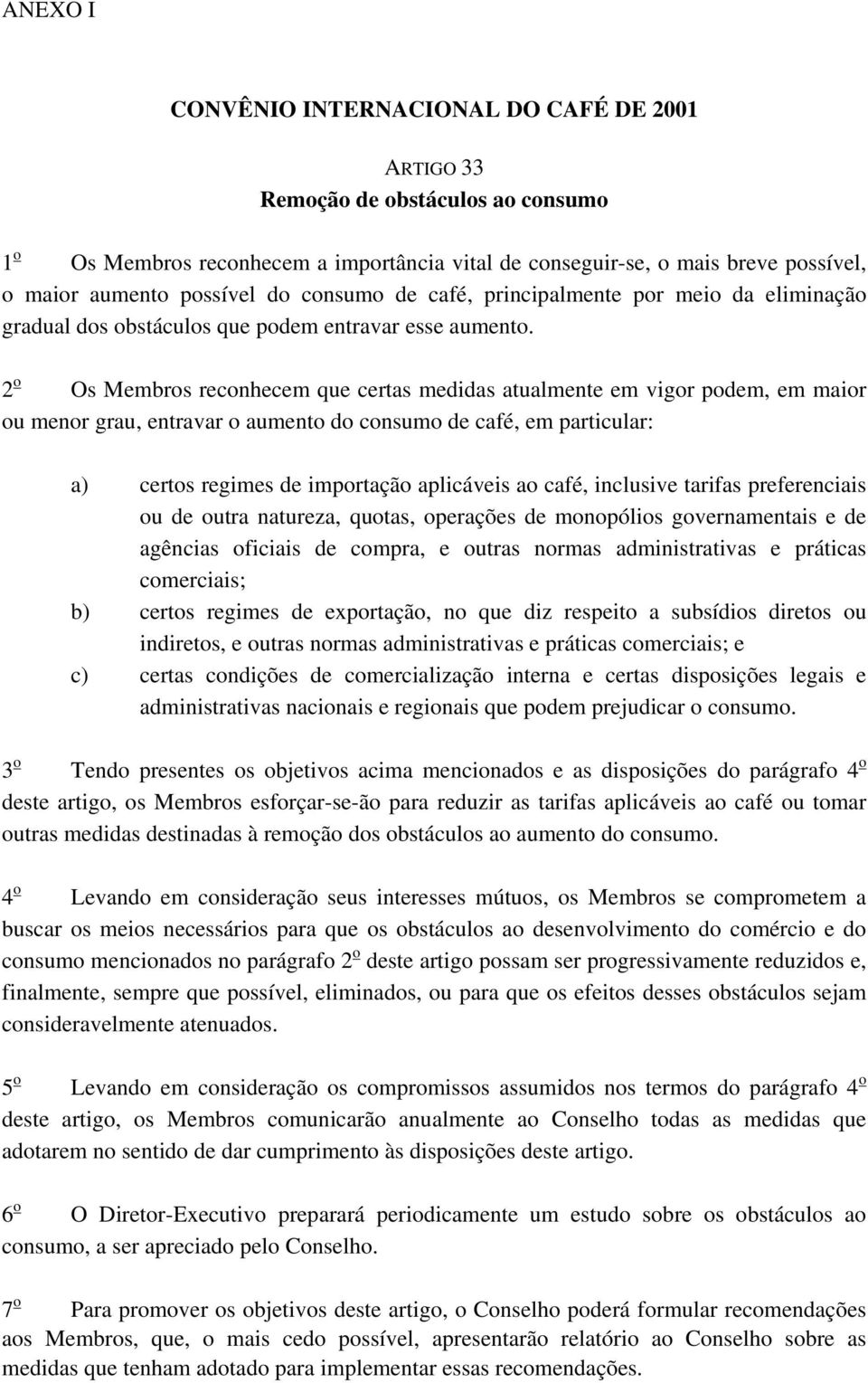 ANEXO I

CONVÊNIO INTERNACIONAL DO CAFÉ DE 2001

ARTIGO 33
Remoção de obstáculos ao consumo

1º Os Membros reconhecem a importância vital de conseguir-se, o mais breve possível, o maior aumento possível do consumo de café, principalmente por meio da eliminação gradual dos obstáculos que podem entravar esse aumento.

2º Os Membros reconhecem que certas medidas atualmente em vigor podem, em maior ou menor grau, entravar o aumento do consumo de café, em particular:

a) certos regimes de importação aplicáveis ao café, inclusive tarifas preferenciais ou de outra natureza, quotas, operações de monopólios governamentais e de agências oficiais de compra, e outras normas administrativas e práticas comerciais;
b) certos regimes de exportação, no que diz respeito a subsídios diretos ou indiretos, e outras normas administrativas e práticas comerciais; e
c) certas condições de comercialização interna e certas disposições legais e administrativas nacionais e regionais que podem prejudicar o consumo.

3º Tendo presentes os objetivos acima mencionados e as disposições do parágrafo 4º deste artigo, os Membros esforçar-se-ão para reduzir as tarifas aplicáveis ao café ou tomar outras medidas destinadas à remoção dos obstáculos ao aumento do consumo.

4º Levando em consideração seus interesses mútuos, os Membros se comprometem a buscar os meios necessários para que os obstáculos ao desenvolvimento do comércio e do consumo mencionados no parágrafo 2º deste artigo possam ser progressivamente reduzidos e, finalmente, sempre que possível, eliminados, ou para que os efeitos desses obstáculos sejam consideravelmente atenuados.

5º Levando em consideração os compromissos assumidos nos termos do parágrafo 4º deste artigo, os Membros comunicarão anualmente ao Conselho todas as medidas que adotarem no sentido de dar cumprimento às disposições deste artigo.

6º O Diretor-Executivo preparará periodicamente um estudo sobre os obstáculos ao consumo, a ser apreciado pelo Conselho.

7º Para promover os objetivos deste artigo, o Conselho poderá formular recomendações aos Membros, que, o mais cedo possível, apresentarão relatório ao Conselho sobre as medidas que tenham adotado para implementar essas recomendações.